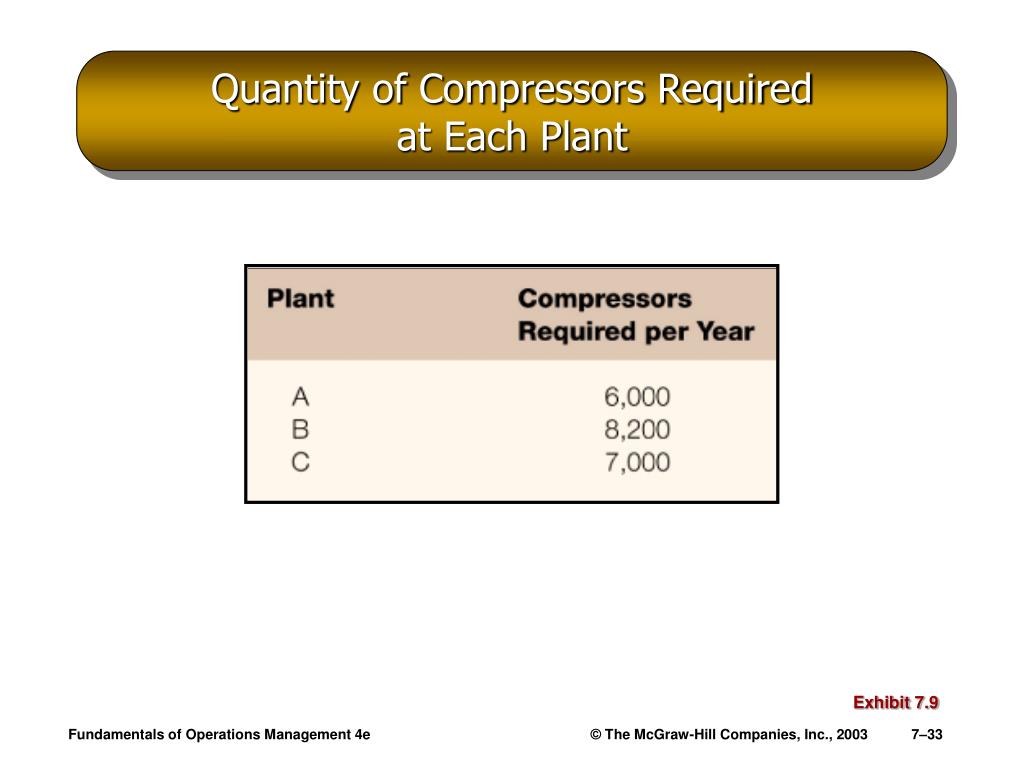 Quantity of Compressors Required at Each Plant

| Plant | Compressors Required per Year |
|---|---|
| A | 6,000 |
| B | 8,200 |
| C | 7,000 |

Exhibit 7.9

Fundamentals of Operations Management 4e

© The McGraw-Hill Companies, Inc., 2003

7–33